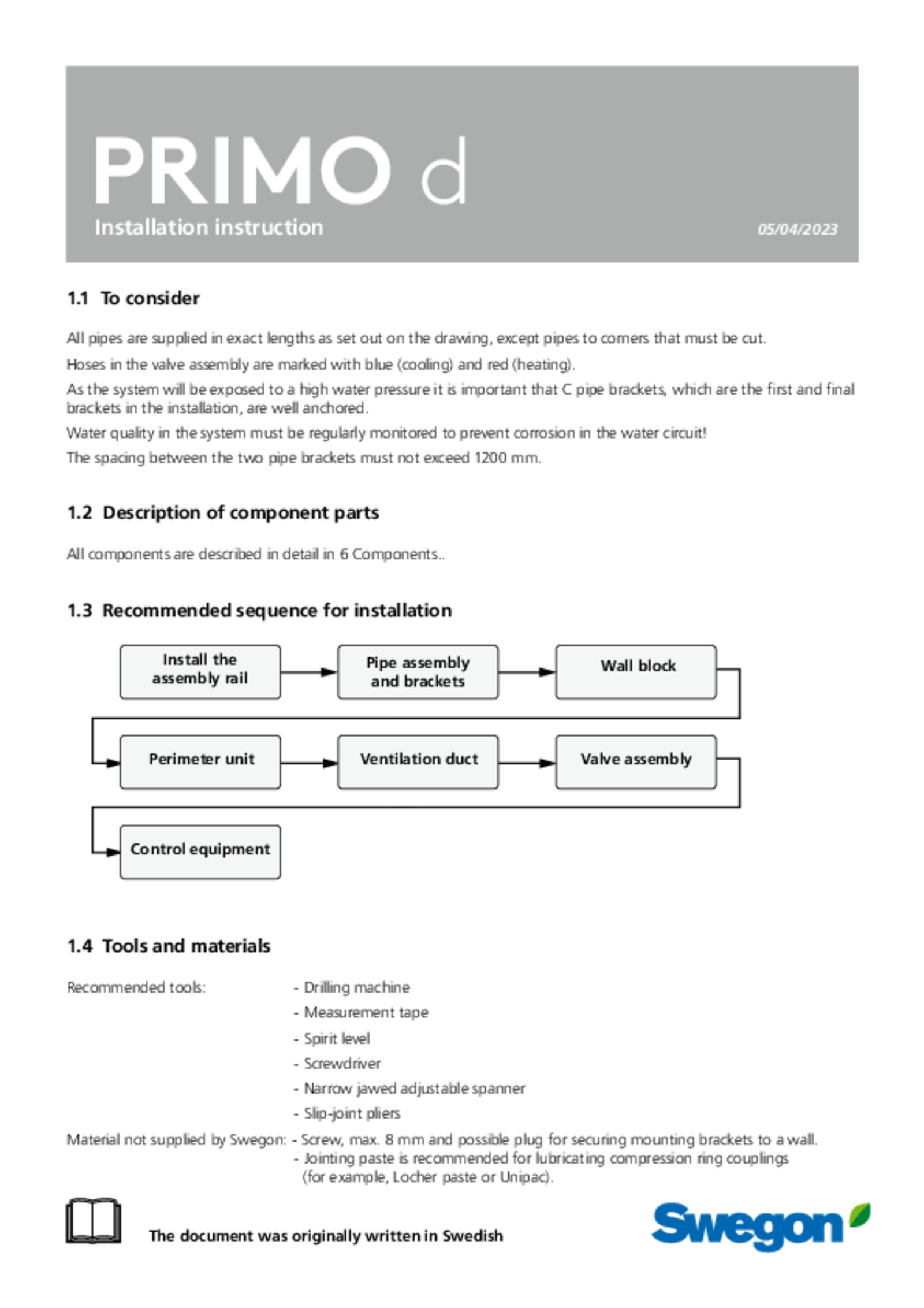 PRIMO d
Installation instruction
05/04/2023

1.1 To consider

All pipes are supplied in exact lengths as set out on the drawing, except pipes to corners that must be cut.

Hoses in the valve assembly are marked with blue (cooling) and red (heating).

As the system will be exposed to a high water pressure it is important that C pipe brackets, which are the first and final brackets in the installation, are well anchored.

Water quality in the system must be regularly monitored to prevent corrosion in the water circuit!

The spacing between the two pipe brackets must not exceed 1200 mm.

1.2 Description of component parts

All components are described in detail in 6 Components..

1.3 Recommended sequence for installation

Install the assembly rail
Pipe assembly and brackets
Wall block
Perimeter unit
Ventilation duct
Valve assembly
Control equipment

1.4 Tools and materials

Recommended tools:
- Drilling machine
- Measurement tape
- Spirit level
- Screwdriver
- Narrow jawed adjustable spanner
- Slip-joint pliers

Material not supplied by Swegon:
- Screw, max. 8 mm and possible plug for securing mounting brackets to a wall.
- Jointing paste is recommended for lubricating compression ring couplings (for example, Locher paste or Unipac).

The document was originally written in Swedish

Swegon